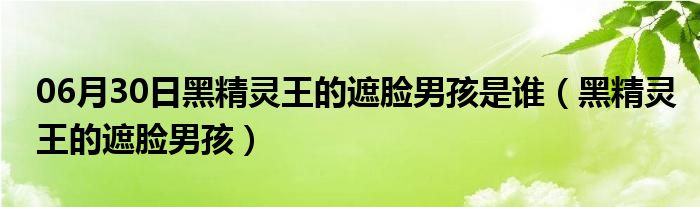 06月30日黑精灵王的遮脸男孩是谁（黑精灵王的遮脸男孩）